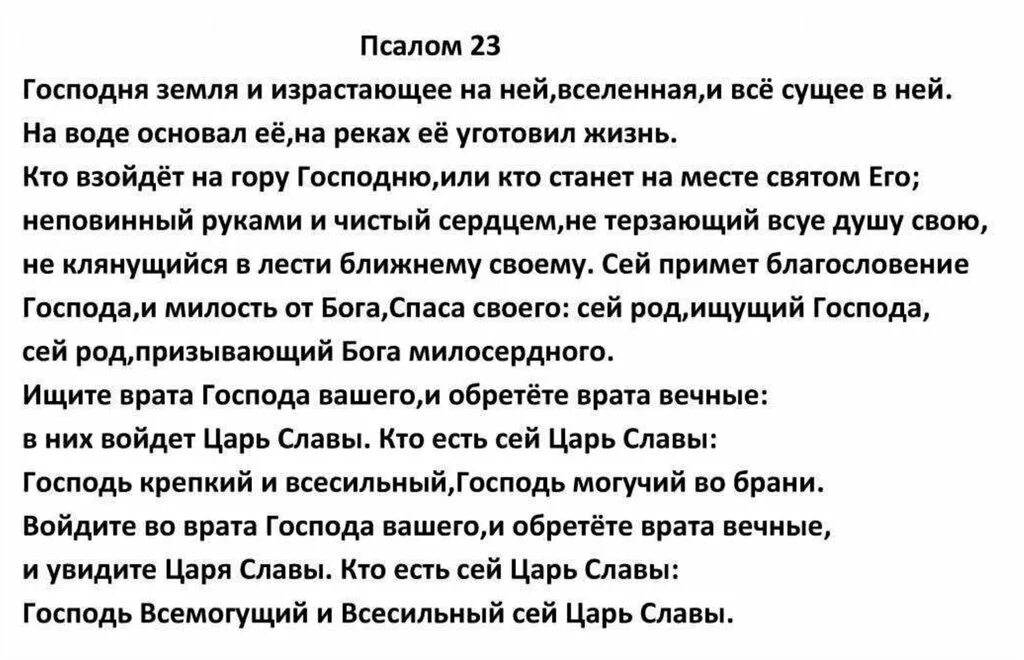 Псалом 23

Господня земля и израстающее на ней,вселенная,и всё сущее в ней. На воде основал её,на реках её уготовил жизнь. Кто взойдёт на гору Господню,или кто станет на месте святом Его; неповинный руками и чистый сердцем,не терзающий всуе душу свою, не клянущийся в лести ближнему своему. Сей примет благословение Господа,и милость от Бога,Спаса своего: сей род,ищущий Господа, сей род,призывающий Бога милосердного. Ищите врата Господа вашего,и обретёте врата вечные: в них войдет Царь Славы. Кто есть сей Царь Славы: Господь крепкий и всесильный,Господь могучий во брани. Войдите во врата Господа вашего,и обретёте врата вечные, и увидите Царя Славы. Кто есть сей Царь Славы: Господь Всемогущий и Всесильный сей Царь Славы.